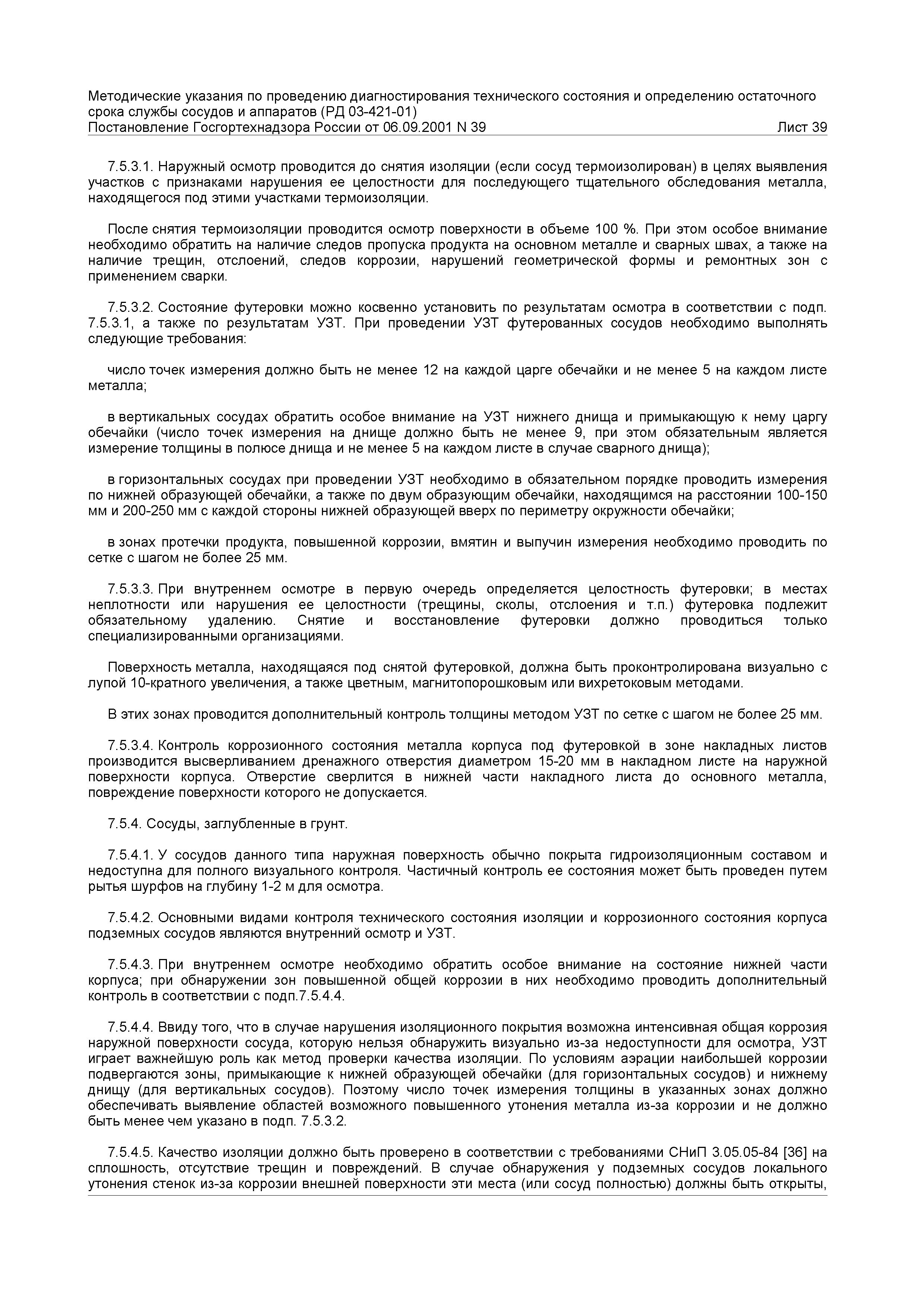 Методические указания по проведению диагностирования технического состояния и определению остаточного срока службы сосудов и аппаратов (РД 03-421-01)
Постановление Госгортехнадзора России от 06.09.2001 N 39
Лист 39

7.5.3.1. Наружный осмотр проводится до снятия изоляции (если сосуд термоизолирован) в целях выявления участков с признаками нарушения ее целостности для последующего тщательного обследования металла, находящегося под этими участками термоизоляции.

После снятия термоизоляции проводится осмотр поверхности в объеме 100 %. При этом особое внимание необходимо обратить на наличие следов пропуска продукта на основном металле и сварных швах, а также на наличие трещин, отслоений, следов коррозии, нарушений геометрической формы и ремонтных зон с применением сварки.

7.5.3.2. Состояние футеровки можно косвенно установить по результатам осмотра в соответствии с подп. 7.5.3.1, а также по результатам УЗТ. При проведении УЗТ футерованных сосудов необходимо выполнять следующие требования:

число точек измерения должно быть не менее 12 на каждой царге обечайки и не менее 5 на каждом листе металла;

в вертикальных сосудах обратить особое внимание на УЗТ нижнего днища и примыкающую к нему царгу обечайки (число точек измерения на днище должно быть не менее 9, при этом обязательным является измерение толщины в полюсе днища и не менее 5 на каждом листе в случае сварного днища);

в горизонтальных сосудах при проведении УЗТ необходимо в обязательном порядке проводить измерения по нижней образующей обечайки, а также по двум образующим обечайки, находящимся на расстоянии 100-150 мм и 200-250 мм с каждой стороны нижней образующей вверх по периметру окружности обечайки;

в зонах протечки продукта, повышенной коррозии, вмятин и выпучин измерения необходимо проводить по сетке с шагом не более 25 мм.

7.5.3.3. При внутреннем осмотре в первую очередь определяется целостность футеровки; в местах неплотности или нарушения ее целостности (трещины, сколы, отслоения и т.п.) футеровка подлежит обязательному удалению. Снятие и восстановление футеровки должно проводиться только специализированными организациями.

Поверхность металла, находящаяся под снятой футеровкой, должна быть проконтролирована визуально с лупой 10-кратного увеличения, а также цветным, магнитопорошковым или вихретоковым методами.

В этих зонах проводится дополнительный контроль толщины методом УЗТ по сетке с шагом не более 25 мм.

7.5.3.4. Контроль коррозионного состояния металла корпуса под футеровкой в зоне накладных листов производится высверливанием дренажного отверстия диаметром 15-20 мм в накладном листе на наружной поверхности корпуса. Отверстие сверлится в нижней части накладного листа до основного металла, повреждение поверхности которого не допускается.

7.5.4. Сосуды, заглубленные в грунт.

7.5.4.1. У сосудов данного типа наружная поверхность обычно покрыта гидроизоляционным составом и недоступна для полного визуального контроля. Частичный контроль ее состояния может быть проведен путем рытья шурфов на глубину 1-2 м для осмотра.

7.5.4.2. Основными видами контроля технического состояния изоляции и коррозионного состояния корпуса подземных сосудов являются внутренний осмотр и УЗТ.

7.5.4.3. При внутреннем осмотре необходимо обратить особое внимание на состояние нижней части корпуса; при обнаружении зон повышенной общей коррозии в них необходимо проводить дополнительный контроль в соответствии с подп.7.5.4.4.

7.5.4.4. Ввиду того, что в случае нарушения изоляционного покрытия возможна интенсивная общая коррозия наружной поверхности сосуда, которую нельзя обнаружить визуально из-за недоступности для осмотра, УЗТ играет важнейшую роль как метод проверки качества изоляции. По условиям аэрации наибольшей коррозии подвергаются зоны, примыкающие к нижней образующей обечайки (для горизонтальных сосудов) и нижнему днищу (для вертикальных сосудов). Поэтому число точек измерения толщины в указанных зонах должно обеспечивать выявление областей возможного повышенного утонения металла из-за коррозии и не должно быть менее чем указано в подп. 7.5.3.2.

7.5.4.5. Качество изоляции должно быть проверено в соответствии с требованиями СНиП 3.05.05-84 [36] на сплошность, отсутствие трещин и повреждений. В случае обнаружения у подземных сосудов локального утонения стенок из-за коррозии внешней поверхности эти места (или сосуд полностью) должны быть открыты,